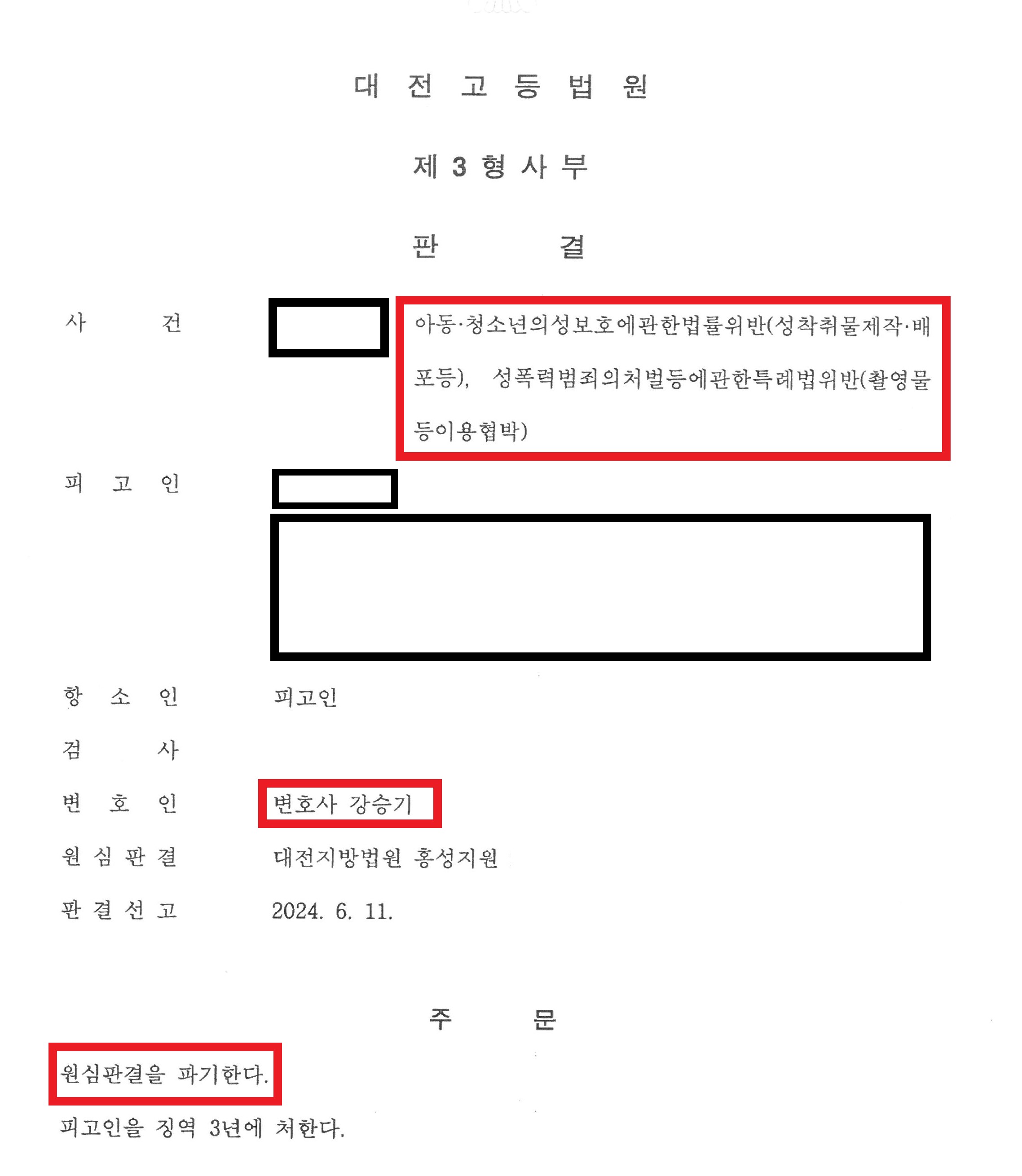 대 전 고 등 법 원

제 3 형 사 부

판 결

사 건 아동·청소년의성보호에관한법률위반(성착취물제작·배포등), 성폭력범죄의처벌등에관한특례법위반(촬영물등이용협박)

피 고 인

항 소 인 피고인

검 사

변 호 인 변호사 강승기

원 심 판 결 대전지방법원 홍성지원

판 결 선 고 2024. 6. 11.

주 문

원심판결을 파기한다.

피고인을 징역 3년에 처한다.